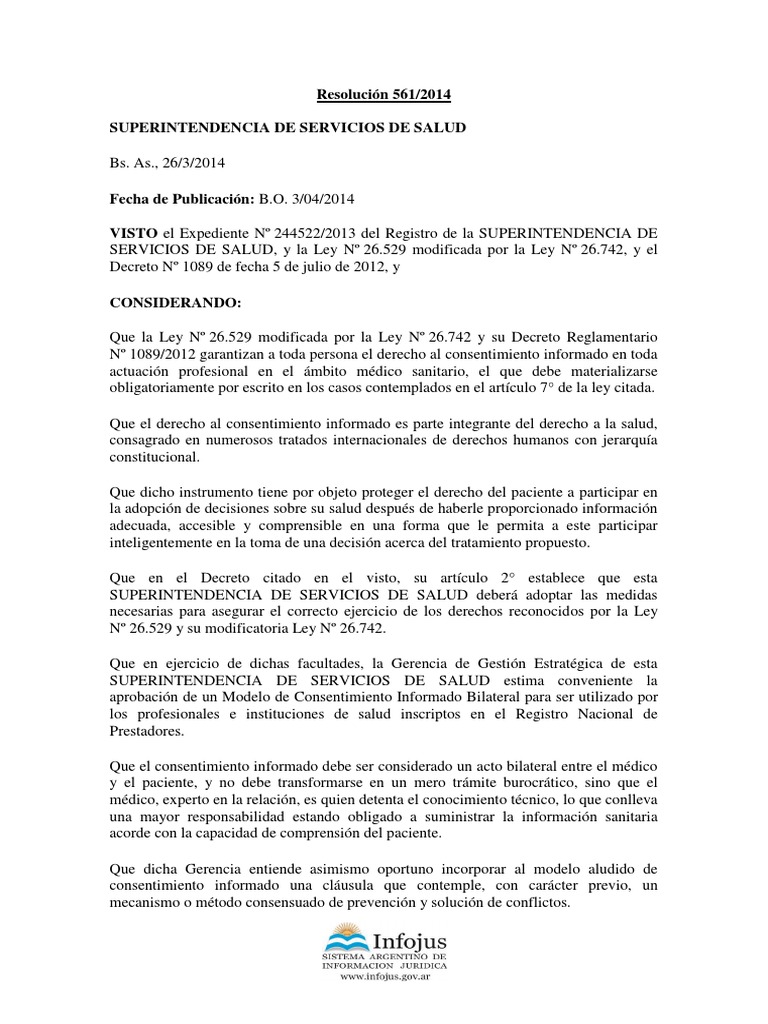 Resolución 561/2014

SUPERINTENDENCIA DE SERVICIOS DE SALUD

Bs. As., 26/3/2014

Fecha de Publicación: B.O. 3/04/2014

VISTO el Expediente Nº 244522/2013 del Registro de la SUPERINTENDENCIA DE SERVICIOS DE SALUD, y la Ley Nº 26.529 modificada por la Ley Nº 26.742, y el Decreto Nº 1089 de fecha 5 de julio de 2012, y

CONSIDERANDO:

Que la Ley Nº 26.529 modificada por la Ley Nº 26.742 y su Decreto Reglamentario Nº 1089/2012 garantizan a toda persona el derecho al consentimiento informado en toda actuación profesional en el ámbito médico sanitario, el que debe materializarse obligatoriamente por escrito en los casos contemplados en el artículo 7° de la ley citada.

Que el derecho al consentimiento informado es parte integrante del derecho a la salud, consagrado en numerosos tratados internacionales de derechos humanos con jerarquía constitucional.

Que dicho instrumento tiene por objeto proteger el derecho del paciente a participar en la adopción de decisiones sobre su salud después de haberle proporcionado información adecuada, accesible y comprensible en una forma que le permita a este participar inteligentemente en la toma de una decisión acerca del tratamiento propuesto.

Que en el Decreto citado en el visto, su artículo 2° establece que esta SUPERINTENDENCIA DE SERVICIOS DE SALUD deberá adoptar las medidas necesarias para asegurar el correcto ejercicio de los derechos reconocidos por la Ley Nº 26.529 y su modificatoria Ley Nº 26.742.

Que en ejercicio de dichas facultades, la Gerencia de Gestión Estratégica de esta SUPERINTENDENCIA DE SERVICIOS DE SALUD estima conveniente la aprobación de un Modelo de Consentimiento Informado Bilateral para ser utilizado por los profesionales e instituciones de salud inscriptos en el Registro Nacional de Prestadores.

Que el consentimiento informado debe ser considerado un acto bilateral entre el médico y el paciente, y no debe transformarse en un mero trámite burocrático, sino que el médico, experto en la relación, es quien detenta el conocimiento técnico, lo que conlleva una mayor responsabilidad estando obligado a suministrar la información sanitaria acorde con la capacidad de comprensión del paciente.

Que dicha Gerencia entiende asimismo oportuno incorporar al modelo aludido de consentimiento informado una cláusula que contemple, con carácter previo, un mecanismo o método consensuado de prevención y solución de conflictos.

Infojus
SISTEMA ARGENTINO DE INFORMACION JURIDICA
www.infojus.gov.ar